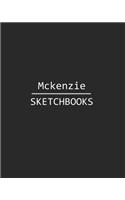 Mckenzie

SKETCHBOOKS